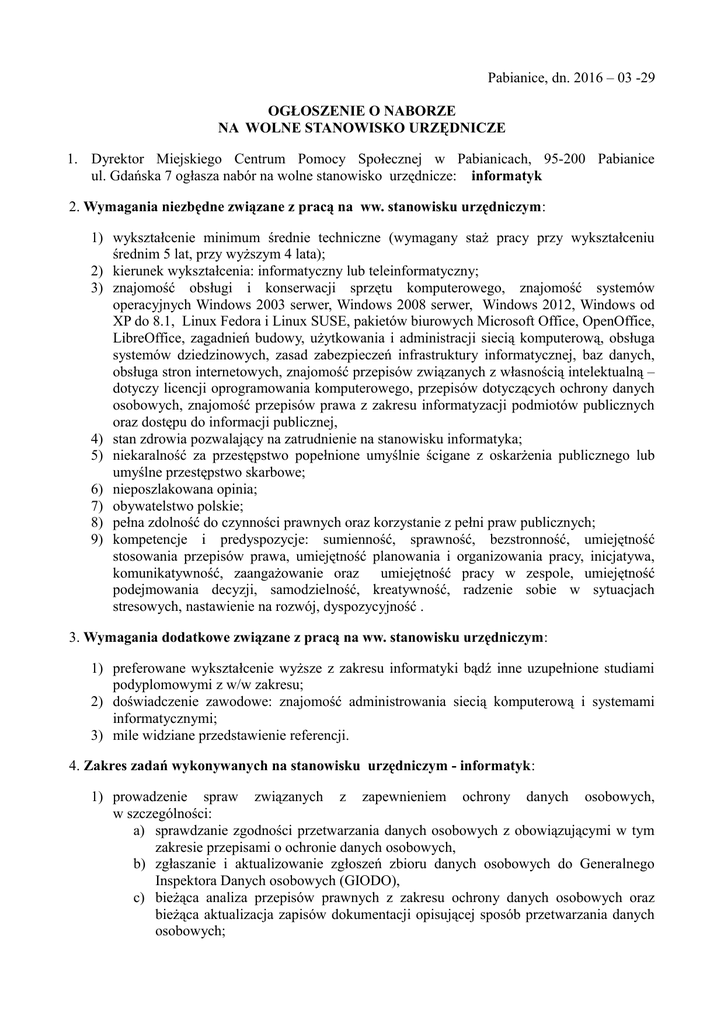 Pabianice, dn. 2016 – 03 -29

OGŁOSZENIE O NABORZE
NA WOLNE STANOWISKO URZĘDNICZE

1. Dyrektor Miejskiego Centrum Pomocy Społecznej w Pabianicach, 95-200 Pabianice ul. Gdańska 7 ogłasza nabór na wolne stanowisko urzędnicze: informatyk

2. Wymagania niezbędne związane z pracą na ww. stanowisku urzędniczym:

1) wykształcenie minimum średnie techniczne (wymagany staż pracy przy wykształceniu średnim 5 lat, przy wyższym 4 lata);
2) kierunek wykształcenia: informatyczny lub teleinformatyczny;
3) znajomość obsługi i konserwacji sprzętu komputerowego, znajomość systemów operacyjnych Windows 2003 serwer, Windows 2008 serwer, Windows 2012, Windows od XP do 8.1, Linux Fedora i Linux SUSE, pakietów biurowych Microsoft Office, OpenOffice, LibreOffice, zagadnień budowy, użytkowania i administracji siecią komputerową, obsługa systemów dziedzinowych, zasad zabezpieczeń infrastruktury informatycznej, baz danych, obsługa stron internetowych, znajomość przepisów związanych z własnością intelektualną – dotyczy licencji oprogramowania komputerowego, przepisów dotyczących ochrony danych osobowych, znajomość przepisów prawa z zakresu informatyzacji podmiotów publicznych oraz dostępu do informacji publicznej,
4) stan zdrowia pozwalający na zatrudnienie na stanowisku informatyka;
5) niekaralność za przestępstwo popełnione umyślnie ścigane z oskarżenia publicznego lub umyślne przestępstwo skarbowe;
6) nieposzlakowana opinia;
7) obywatelstwo polskie;
8) pełna zdolność do czynności prawnych oraz korzystanie z pełni praw publicznych;
9) kompetencje i predyspozycje: sumienność, sprawność, bezstronność, umiejętność stosowania przepisów prawa, umiejętność planowania i organizowania pracy, inicjatywa, komunikatywność, zaangażowanie oraz umiejętność pracy w zespole, umiejętność podejmowania decyzji, samodzielność, kreatywność, radzenie sobie w sytuacjach stresowych, nastawienie na rozwój, dyspozycyjność .

3. Wymagania dodatkowe związane z pracą na ww. stanowisku urzędniczym:

1) preferowane wykształcenie wyższe z zakresu informatyki bądź inne uzupełnione studiami podyplomowymi z w/w zakresu;
2) doświadczenie zawodowe: znajomość administrowania siecią komputerową i systemami informatycznymi;
3) mile widziane przedstawienie referencji.

4. Zakres zadań wykonywanych na stanowisku urzędniczym - informatyk:

1) prowadzenie spraw związanych z zapewnieniem ochrony danych osobowych, w szczególności:
a) sprawdzanie zgodności przetwarzania danych osobowych z obowiązującymi w tym zakresie przepisami o ochronie danych osobowych,
b) zgłaszanie i aktualizowanie zgłoszeń zbioru danych osobowych do Generalnego Inspektora Danych osobowych (GIODO),
c) bieżąca analiza przepisów prawnych z zakresu ochrony danych osobowych oraz bieżąca aktualizacja zapisów dokumentacji opisującej sposób przetwarzania danych osobowych;